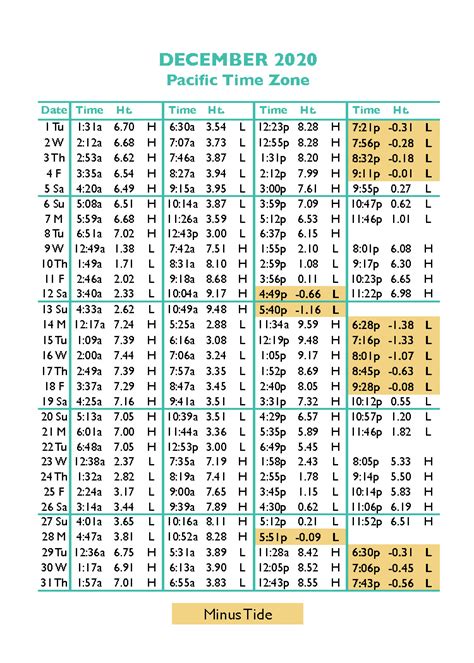 DECEMBER 2020
Pacific Time Zone

| Date | Time | Ht. | | Time | Ht. | | Time | Ht. | | Time | Ht. | |
|---|---|---|---|---|---|---|---|---|---|---|---|---|
| 1 Tu | 1:31a | 6.70 | H | 6:30a | 3.54 | L | 12:23p | 8.28 | H | 7:21p | -0.31 | L |
| 2 W | 2:12a | 6.68 | H | 7:07a | 3.73 | L | 12:55p | 8.28 | H | 7:56p | -0.28 | L |
| 3 Th | 2:53a | 6.62 | H | 7:46a | 3.87 | L | 1:31p | 8.20 | H | 8:32p | -0.18 | L |
| 4 F | 3:35a | 6.54 | H | 8:27a | 3.94 | L | 2:12p | 7.99 | H | 9:11p | -0.01 | L |
| 5 Sa | 4:20a | 6.49 | H | 9:15a | 3.95 | L | 3:00p | 7.61 | H | 9:55p | 0.27 | L |
| 6 Su | 5:08a | 6.51 | H | 10:14a | 3.87 | L | 3:59p | 7.09 | H | 10:47p | 0.62 | L |
| 7 M | 5:59a | 6.68 | H | 11:26a | 3.59 | L | 5:12p | 6.53 | H | 11:46p | 1.01 | L |
| 8 Tu | 6:51a | 7.02 | H | 12:43p | 3.00 | L | 6:37p | 6.15 | H | | | |
| 9 W | 12:49a | 1.38 | L | 7:42a | 7.51 | H | 1:55p | 2.10 | L | 8:01p | 6.08 | H |
| 10 Th | 1:49a | 1.71 | L | 8:31a | 8.10 | H | 2:59p | 1.08 | L | 9:17p | 6.30 | H |
| 11 F | 2:46a | 2.02 | L | 9:18a | 8.68 | H | 3:56p | 0.11 | L | 10:23p | 6.65 | H |
| 12 Sa | 3:40a | 2.33 | L | 10:04a | 9.17 | H | 4:49p | -0.66 | L | 11:22p | 6.98 | H |
| 13 Su | 4:33a | 2.62 | L | 10:49a | 9.48 | H | 5:40p | -1.16 | L | | | |
| 14 M | 12:17a | 7.24 | H | 5:25a | 2.88 | L | 11:34a | 9.59 | H | 6:28p | -1.38 | L |
| 15 Tu | 1:09a | 7.39 | H | 6:16a | 3.08 | L | 12:19p | 9.48 | H | 7:16p | -1.33 | L |
| 16 W | 2:00a | 7.44 | H | 7:06a | 3.24 | L | 1:05p | 9.17 | H | 8:01p | -1.07 | L |
| 17 Th | 2:49a | 7.39 | H | 7:57a | 3.35 | L | 1:52p | 8.69 | H | 8:45p | -0.63 | L |
| 18 F | 3:37a | 7.29 | H | 8:47a | 3.45 | L | 2:40p | 8.05 | H | 9:28p | -0.08 | L |
| 19 Sa | 4:25a | 7.16 | H | 9:41a | 3.51 | L | 3:31p | 7.32 | H | 10:12p | 0.55 | L |
| 20 Su | 5:13a | 7.05 | H | 10:39a | 3.51 | L | 4:29p | 6.57 | H | 10:57p | 1.20 | L |
| 21 M | 6:01a | 7.00 | H | 11:44a | 3.36 | L | 5:35p | 5.89 | H | 11:46p | 1.82 | L |
| 22 Tu | 6:48a | 7.05 | H | 12:53p | 3.00 | L | 6:49p | 5.45 | H | | | |
| 23 W | 12:38a | 2.37 | L | 7:35a | 7.19 | H | 1:58p | 2.43 | L | 8:05p | 5.33 | H |
| 24 Th | 1:32a | 2.82 | L | 8:19a | 7.41 | H | 2:55p | 1.78 | L | 9:14p | 5.50 | H |
| 25 F | 2:24a | 3.17 | L | 9:00a | 7.65 | H | 3:45p | 1.15 | L | 10:14p | 5.83 | H |
| 26 Sa | 3:14a | 3.44 | L | 9:39a | 7.89 | H | 4:30p | 0.62 | L | 11:06p | 6.19 | H |
| 27 Su | 4:01a | 3.65 | L | 10:16a | 8.11 | H | 5:12p | 0.21 | L | 11:52p | 6.51 | H |
| 28 M | 4:47a | 3.81 | L | 10:52a | 8.28 | H | 5:51p | -0.09 | L | | | |
| 29 Tu | 12:36a | 6.75 | H | 5:31a | 3.89 | L | 11:28a | 8.42 | H | 6:30p | -0.31 | L |
| 30 W | 1:17a | 6.91 | H | 6:13a | 3.90 | L | 12:05p | 8.52 | H | 7:06p | -0.45 | L |
| 31 Th | 1:57a | 7.01 | H | 6:55a | 3.83 | L | 12:43p | 8.55 | H | 7:43p | -0.56 | L |

Minus Tide